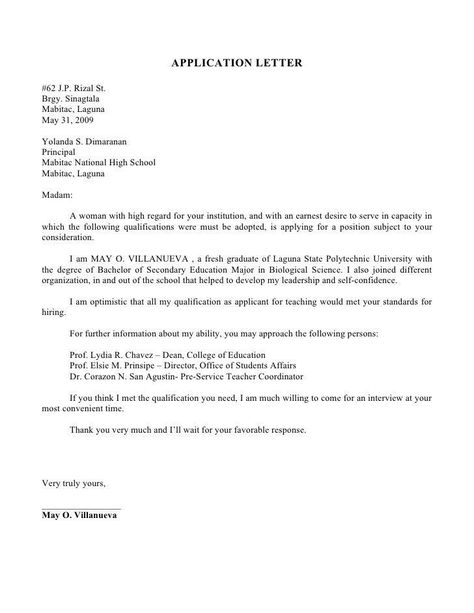 APPLICATION LETTER

#62 J.P. Rizal St.
Brgy. Sinagtala
Mabitac, Laguna
May 31, 2009

Yolanda S. Dimaranan
Principal
Mabitac National High School
Mabitac, Laguna

Madam:

A woman with high regard for your institution, and with an earnest desire to serve in capacity in which the following qualifications were must be adopted, is applying for a position subject to your consideration.

I am MAY O. VILLANUEVA , a fresh graduate of Laguna State Polytechnic University with the degree of Bachelor of Secondary Education Major in Biological Science. I also joined different organization, in and out of the school that helped to develop my leadership and self-confidence.

I am optimistic that all my qualification as applicant for teaching would met your standards for hiring.

For further information about my ability, you may approach the following persons:

Prof. Lydia R. Chavez – Dean, College of Education
Prof. Elsie M. Prinsipe – Director, Office of Students Affairs
Dr. Corazon N. San Agustin- Pre-Service Teacher Coordinator

If you think I met the qualification you need, I am much willing to come for an interview at your most convenient time.

Thank you very much and I'll wait for your favorable response.

Very truly yours,

May O. Villanueva